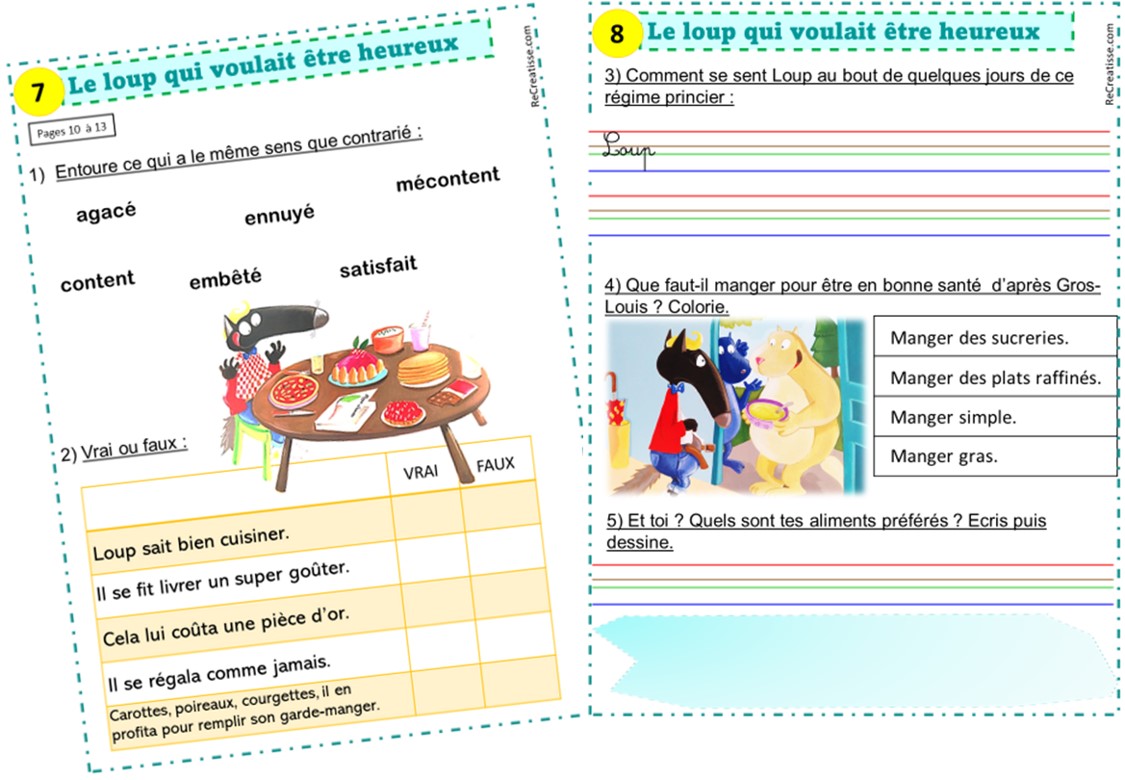 7 Le loup qui voulait être heureux

ReCreatisse.com

Pages 10 à 13

1) Entoure ce qui a le même sens que contrarié :

agacé ennuyé mécontent

content embêté satisfait

2) Vrai ou faux :

| | VRAI | FAUX |
|---|---|---|
| Loup sait bien cuisiner. | | |
| Il se fit livrer un super goûter. | | |
| Cela lui coûta une pièce d'or. | | |
| Il se régala comme jamais. | | |
| Carottes, poireaux, courgettes, il en profita pour remplir son garde-manger. | | |

8 Le loup qui voulait être heureux

ReCreatisse.com

3) Comment se sent Loup au bout de quelques jours de ce régime princier :

Loup

4) Que faut-il manger pour être en bonne santé d'après Gros-Louis ? Colorie.

| Manger des sucreries. |
|---|
| Manger des plats raffinés. |
| Manger simple. |
| Manger gras. |

5) Et toi ? Quels sont tes aliments préférés ? Ecris puis dessine.